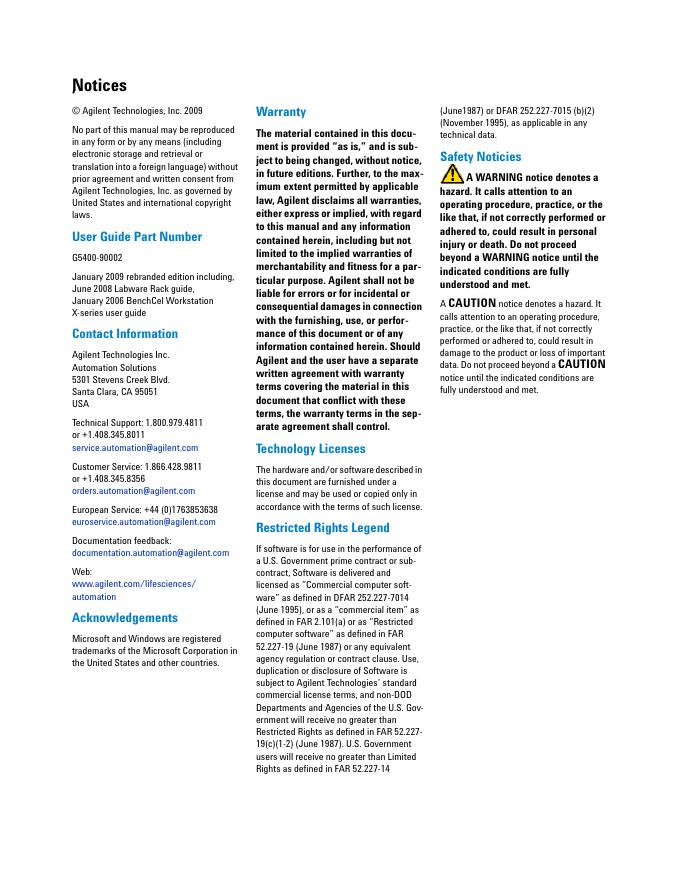 Notices

© Agilent Technologies, Inc. 2009

No part of this manual may be reproduced in any form or by any means (including electronic storage and retrieval or translation into a foreign language) without prior agreement and written consent from Agilent Technologies, Inc. as governed by United States and international copyright laws.

User Guide Part Number

G5400-90002

January 2009 rebranded edition including, June 2008 Labware Rack guide, January 2006 BenchCel Workstation X-series user guide

Contact Information

Agilent Technologies Inc.
Automation Solutions
5301 Stevens Creek Blvd.
Santa Clara, CA 95051
USA

Technical Support: 1.800.979.4811
or +1.408.345.8011
service.automation@agilent.com

Customer Service: 1.866.428.9811
or +1.408.345.8356
orders.automation@agilent.com

European Service: +44 (0)1763853638
euroservice.automation@agilent.com

Documentation feedback:
documentation.automation@agilent.com

Web:
www.agilent.com/lifesciences/automation

Acknowledgements

Microsoft and Windows are registered trademarks of the Microsoft Corporation in the United States and other countries.

Warranty

The material contained in this document is provided "as is," and is subject to being changed, without notice, in future editions. Further, to the maximum extent permitted by applicable law, Agilent disclaims all warranties, either express or implied, with regard to this manual and any information contained herein, including but not limited to the implied warranties of merchantability and fitness for a particular purpose. Agilent shall not be liable for errors or for incidental or consequential damages in connection with the furnishing, use, or performance of this document or of any information contained herein. Should Agilent and the user have a separate written agreement with warranty terms covering the material in this document that conflict with these terms, the warranty terms in the separate agreement shall control.

Technology Licenses

The hardware and/or software described in this document are furnished under a license and may be used or copied only in accordance with the terms of such license.

Restricted Rights Legend

If software is for use in the performance of a U.S. Government prime contract or subcontract, Software is delivered and licensed as "Commercial computer software" as defined in DFAR 252.227-7014 (June 1995), or as a "commercial item" as defined in FAR 2.101(a) or as "Restricted computer software" as defined in FAR 52.227-19 (June 1987) or any equivalent agency regulation or contract clause. Use, duplication or disclosure of Software is subject to Agilent Technologies' standard commercial license terms, and non-DOD Departments and Agencies of the U.S. Government will receive no greater than Restricted Rights as defined in FAR 52.227-19(c)(1-2) (June 1987). U.S. Government users will receive no greater than Limited Rights as defined in FAR 52.227-14 (June1987) or DFAR 252.227-7015 (b)(2) (November 1995), as applicable in any technical data.

Safety Noticies

A WARNING notice denotes a hazard. It calls attention to an operating procedure, practice, or the like that, if not correctly performed or adhered to, could result in personal injury or death. Do not proceed beyond a WARNING notice until the indicated conditions are fully understood and met.

A CAUTION notice denotes a hazard. It calls attention to an operating procedure, practice, or the like that, if not correctly performed or adhered to, could result in damage to the product or loss of important data. Do not proceed beyond a CAUTION notice until the indicated conditions are fully understood and met.